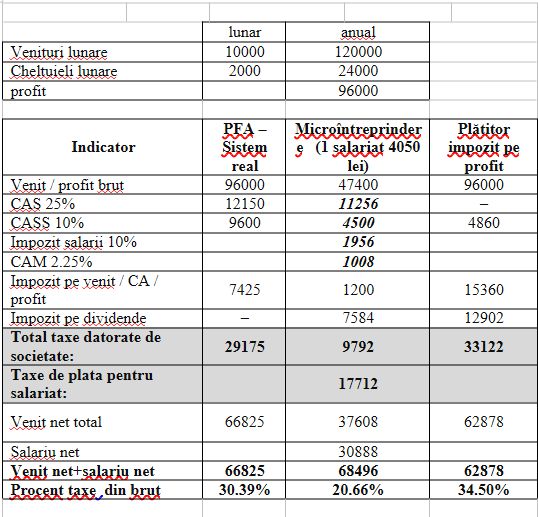 | | lunar | anual |
|---|---|---|
| Venituri lunare | 10000 | 120000 |
| Cheltuieli lunare | 2000 | 24000 |
| profit | | 96000 |

| Indicator | PFA – Sistem real | Microîntreprindere (1 salariat 4050 lei) | Plătitor impozit pe profit |
|---|---|---|---|
| Venit / profit brut | 96000 | 47400 | 96000 |
| CAS 25% | 12150 | 11256 | – |
| CASS 10% | 9600 | 4500 | 4860 |
| Impozit salarii 10% | | 1956 | |
| CAM 2.25% | | 1008 | |
| Impozit pe venit / CA / profit | 7425 | 1200 | 15360 |
| Impozit pe dividende | – | 7584 | 12902 |
| Total taxe datorate de societate: | 29175 | 9792 | 33122 |
| Taxe de plata pentru salariat: | | 17712 | |
| Venit net total | 66825 | 37608 | 62878 |
| Salariu net | | 30888 | |
| Venit net+salariu net | 66825 | 68496 | 62878 |
| Procent taxe din brut | 30.39% | 20.66% | 34.50% |